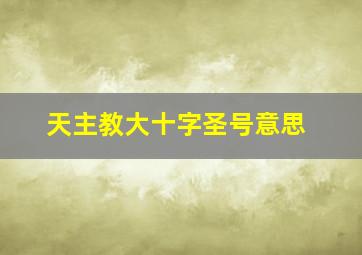 天主教大十字圣号意思